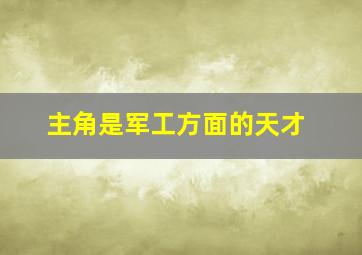 主角是军工方面的天才